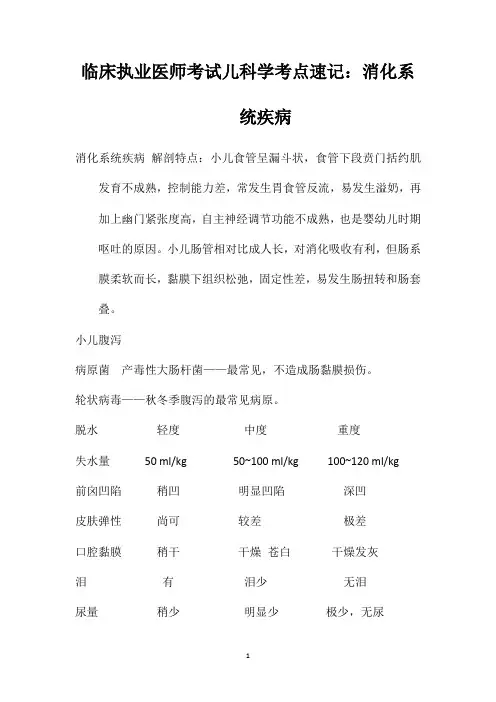 临床执业医师考试儿科学考点速记：消化系统疾病

消化系统疾病 解剖特点：小儿食管呈漏斗状，食管下段贲门括约肌发育不成熟，控制能力差，常发生胃食管反流，易发生溢奶，再加上幽门紧张度高，自主神经调节功能不成熟，也是婴幼儿时期呕吐的原因。小儿肠管相对比成人长，对消化吸收有利，但肠系膜柔软而长，黏膜下组织松弛，固定性差，易发生肠扭转和肠套叠。

小儿腹泻

病原菌 产毒性大肠杆菌——最常见，不造成肠黏膜损伤。

轮状病毒——秋冬季腹泻的最常见病原。

| 脱水 | 轻度 | 中度 | 重度 |
|---|---|---|---|
| 失水量 | 50 ml/kg | 50~100 ml/kg | 100~120 ml/kg |
| 前囟凹陷 | 稍凹 | 明显凹陷 | 深凹 |
| 皮肤弹性 | 尚可 | 较差 | 极差 |
| 口腔黏膜 | 稍干 | 干燥 苍白 | 干燥发灰 |
| 泪 | 有 | 泪少 | 无泪 |
| 尿量 | 稍少 | 明显少 | 极少，无尿 |

1